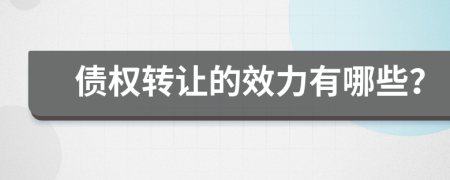 债权转让的效力有哪些?